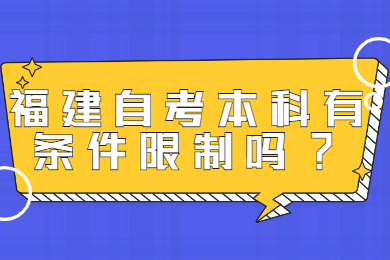 福建自考本科有条件限制吗？